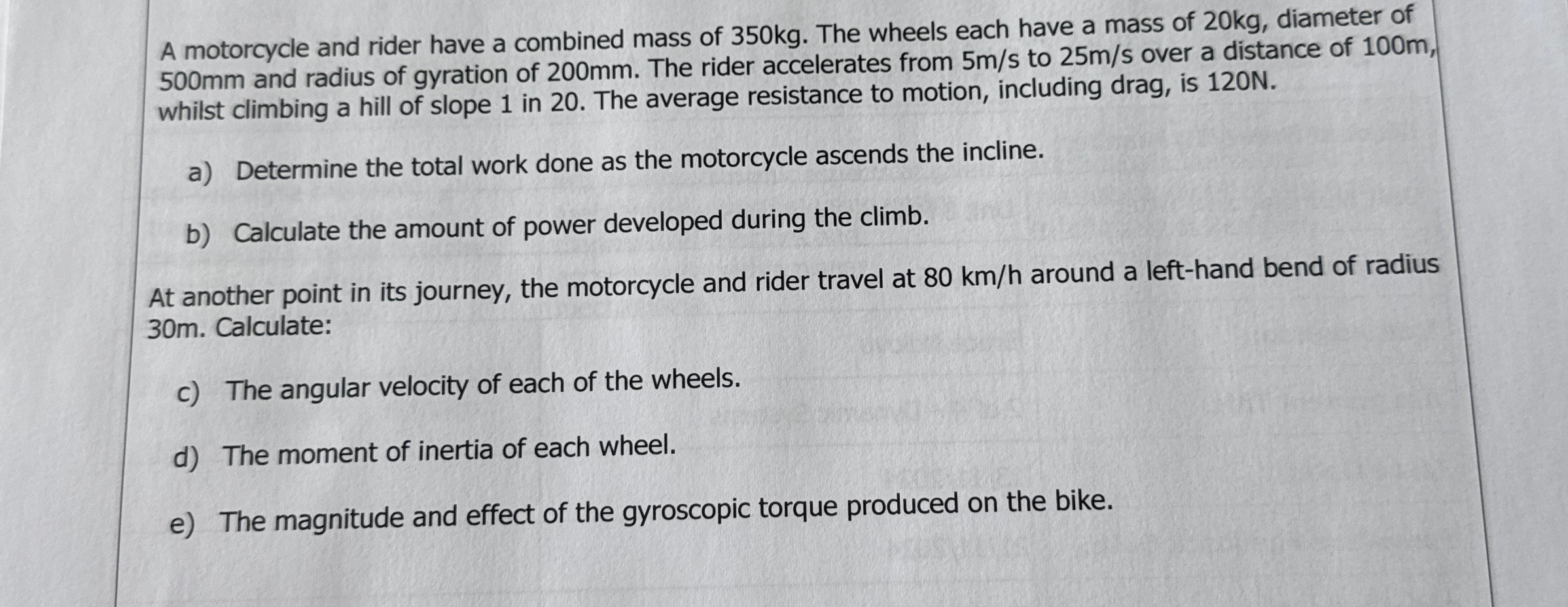 A motorcycle and rider have a combined mass of 350kg. The wheels each have a mass of 20kg, diameter of 500mm and radius of gyration of 200mm. The rider accelerates from 5m/s to 25m/s over a distance of 100m, whilst climbing a hill of slope 1 in 20. The average resistance to motion, including drag, is 120N.

a) Determine the total work done as the motorcycle ascends the incline.

b) Calculate the amount of power developed during the climb.

At another point in its journey, the motorcycle and rider travel at 80 km/h around a left-hand bend of radius 30m. Calculate:

c) The angular velocity of each of the wheels.

d) The moment of inertia of each wheel.

e) The magnitude and effect of the gyroscopic torque produced on the bike.